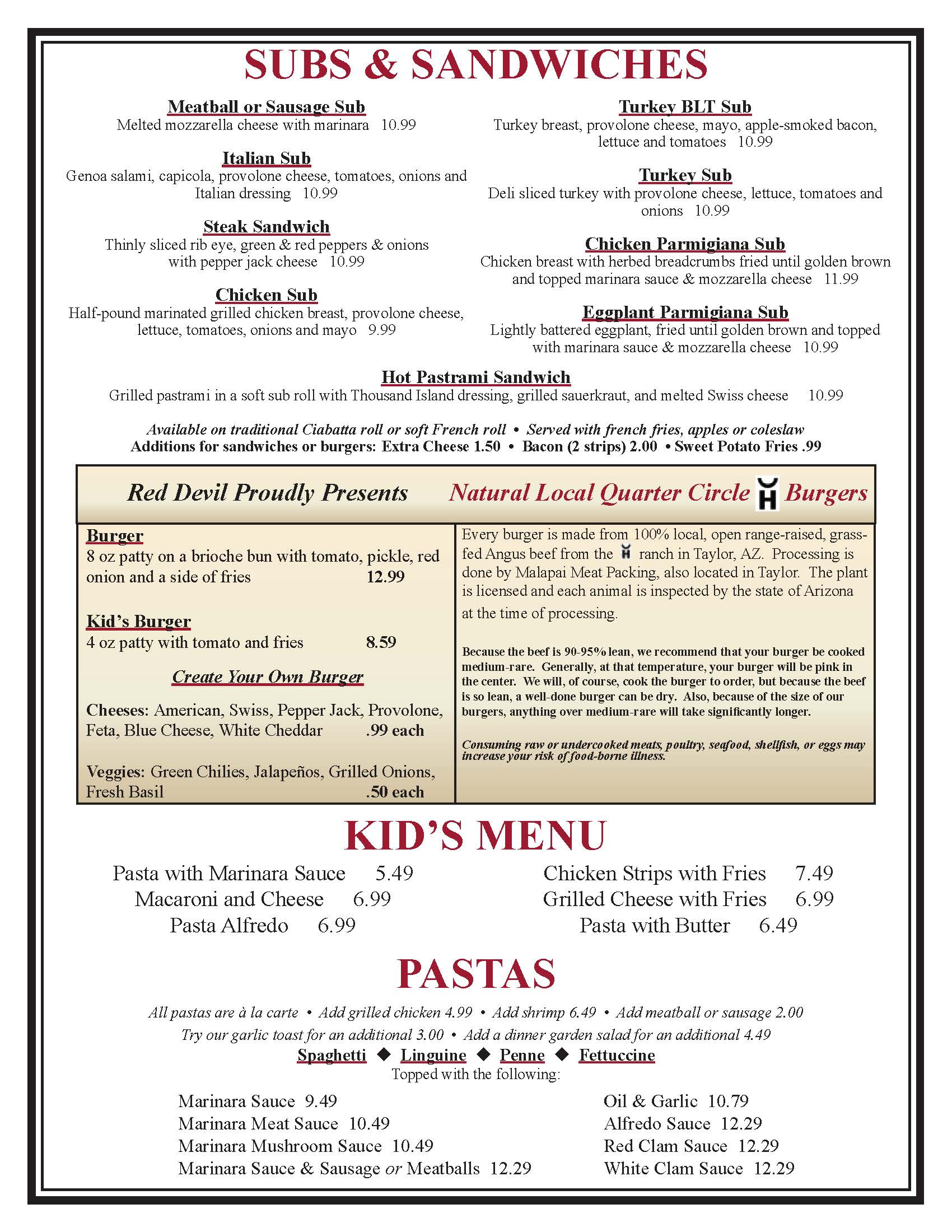 SUBS & SANDWICHES

Meatball or Sausage Sub
Melted mozzarella cheese with marinara 10.99

Italian Sub
Genoa salami, capicola, provolone cheese, tomatoes, onions and Italian dressing 10.99

Steak Sandwich
Thinly sliced rib eye, green & red peppers & onions with pepper jack cheese 10.99

Chicken Sub
Half-pound marinated grilled chicken breast, provolone cheese, lettuce, tomatoes, onions and mayo 9.99

Turkey BLT Sub
Turkey breast, provolone cheese, mayo, apple-smoked bacon, lettuce and tomatoes 10.99

Turkey Sub
Deli sliced turkey with provolone cheese, lettuce, tomatoes and onions 10.99

Chicken Parmigiana Sub
Chicken breast with herbed breadcrumbs fried until golden brown and topped marinara sauce & mozzarella cheese 11.99

Eggplant Parmigiana Sub
Lightly battered eggplant, fried until golden brown and topped with marinara sauce & mozzarella cheese 10.99

Hot Pastrami Sandwich
Grilled pastrami in a soft sub roll with Thousand Island dressing, grilled sauerkraut, and melted Swiss cheese 10.99

Available on traditional Ciabatta roll or soft French roll • Served with french fries, apples or coleslaw
Additions for sandwiches or burgers: Extra Cheese 1.50 • Bacon (2 strips) 2.00 • Sweet Potato Fries .99

Red Devil Proudly Presents Natural Local Quarter Circle H Burgers

Burger
8 oz patty on a brioche bun with tomato, pickle, red onion and a side of fries 12.99

Kid's Burger
4 oz patty with tomato and fries 8.59

Create Your Own Burger

Cheeses: American, Swiss, Pepper Jack, Provolone, Feta, Blue Cheese, White Cheddar .99 each

Veggies: Green Chilies, Jalapeños, Grilled Onions, Fresh Basil .50 each

Every burger is made from 100% local, open range-raised, grass-fed Angus beef from the H ranch in Taylor, AZ. Processing is done by Malapai Meat Packing, also located in Taylor. The plant is licensed and each animal is inspected by the state of Arizona at the time of processing.

Because the beef is 90-95% lean, we recommend that your burger be cooked medium-rare. Generally, at that temperature, your burger will be pink in the center. We will, of course, cook the burger to order, but because the beef is so lean, a well-done burger can be dry. Also, because of the size of our burgers, anything over medium-rare will take significantly longer.

Consuming raw or undercooked meats, poultry, seafood, shellfish, or eggs may increase your risk of food-borne illness.

KID'S MENU

Pasta with Marinara Sauce 5.49
Macaroni and Cheese 6.99
Pasta Alfredo 6.99
Chicken Strips with Fries 7.49
Grilled Cheese with Fries 6.99
Pasta with Butter 6.49

PASTAS

All pastas are à la carte • Add grilled chicken 4.99 • Add shrimp 6.49 • Add meatball or sausage 2.00
Try our garlic toast for an additional 3.00 • Add a dinner garden salad for an additional 4.49
Spaghetti ◆ Linguine ◆ Penne ◆ Fettuccine
Topped with the following:

Marinara Sauce 9.49
Marinara Meat Sauce 10.49
Marinara Mushroom Sauce 10.49
Marinara Sauce & Sausage or Meatballs 12.29
Oil & Garlic 10.79
Alfredo Sauce 12.29
Red Clam Sauce 12.29
White Clam Sauce 12.29